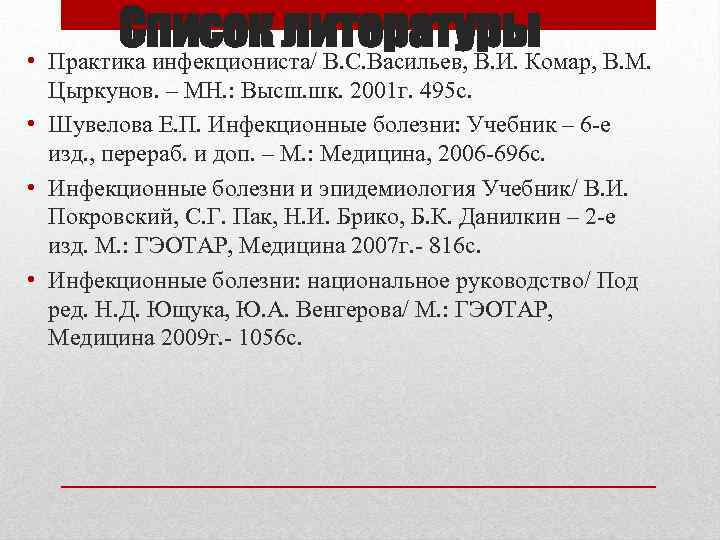 Список литературы

• Практика инфекциониста/ В.С.Васильев, В.И. Комар, В.М. Цыркунов. – МН.: Высш.шк. 2001г. 495с.
• Шувелова Е.П. Инфекционные болезни: Учебник – 6-е изд., перераб. и доп. – М.: Медицина, 2006-696с.
• Инфекционные болезни и эпидемиология Учебник/ В.И. Покровский, С.Г. Пак, Н.И. Брико, Б.К. Данилкин – 2-е изд. М.: ГЭОТАР, Медицина 2007г.- 816с.
• Инфекционные болезни: национальное руководство/ Под ред. Н.Д. Ющука, Ю.А. Венгерова/ М.: ГЭОТАР, Медицина 2009г.- 1056с.